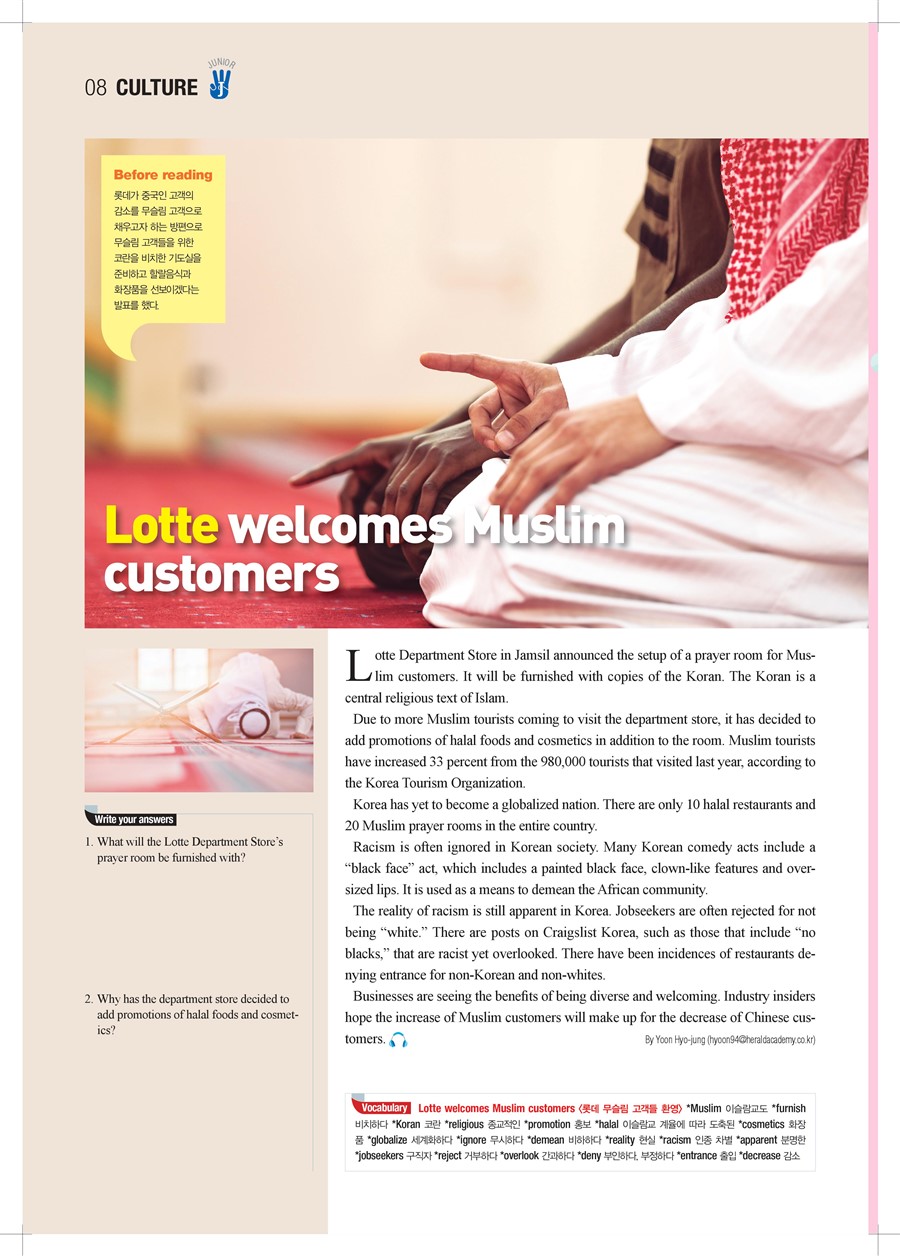 08 CULTURE JUNIOR

Before reading
롯데가 중국인 고객의 감소를 무슬림 고객으로 채우고자 하는 방편으로 무슬림 고객들을 위한 코란을 비치한 기도실을 준비하고 할랄음식과 화장품을 선보이겠다는 발표를 했다.

Lotte welcomes Muslim customers

Write your answers

1. What will the Lotte Department Store's prayer room be furnished with?

2. Why has the department store decided to add promotions of halal foods and cosmetics?

Lotte Department Store in Jamsil announced the setup of a prayer room for Muslim customers. It will be furnished with copies of the Koran. The Koran is a central religious text of Islam.

Due to more Muslim tourists coming to visit the department store, it has decided to add promotions of halal foods and cosmetics in addition to the room. Muslim tourists have increased 33 percent from the 980,000 tourists that visited last year, according to the Korea Tourism Organization.

Korea has yet to become a globalized nation. There are only 10 halal restaurants and 20 Muslim prayer rooms in the entire country.

Racism is often ignored in Korean society. Many Korean comedy acts include a "black face" act, which includes a painted black face, clown-like features and oversized lips. It is used as a means to demean the African community.

The reality of racism is still apparent in Korea. Jobseekers are often rejected for not being "white." There are posts on Craigslist Korea, such as those that include "no blacks," that are racist yet overlooked. There have been incidences of restaurants denying entrance for non-Korean and non-whites.

Businesses are seeing the benefits of being diverse and welcoming. Industry insiders hope the increase of Muslim customers will make up for the decrease of Chinese customers.

By Yoon Hyo-jung (hyoon94@heraldacademy.co.kr)

Vocabulary Lotte welcomes Muslim customers 〈롯데 무슬림 고객들 환영〉 *Muslim 이슬람교도 *furnish 비치하다 *Koran 코란 *religious 종교적인 *promotion 홍보 *halal 이슬람교 계율에 따라 도축된 *cosmetics 화장품 *globalize 세계화하다 *ignore 무시하다 *demean 비하하다 *reality 현실 *racism 인종 차별 *apparent 분명한 *jobseekers 구직자 *reject 거부하다 *overlook 간과하다 *deny 부인하다, 부정하다 *entrance 출입 *decrease 감소